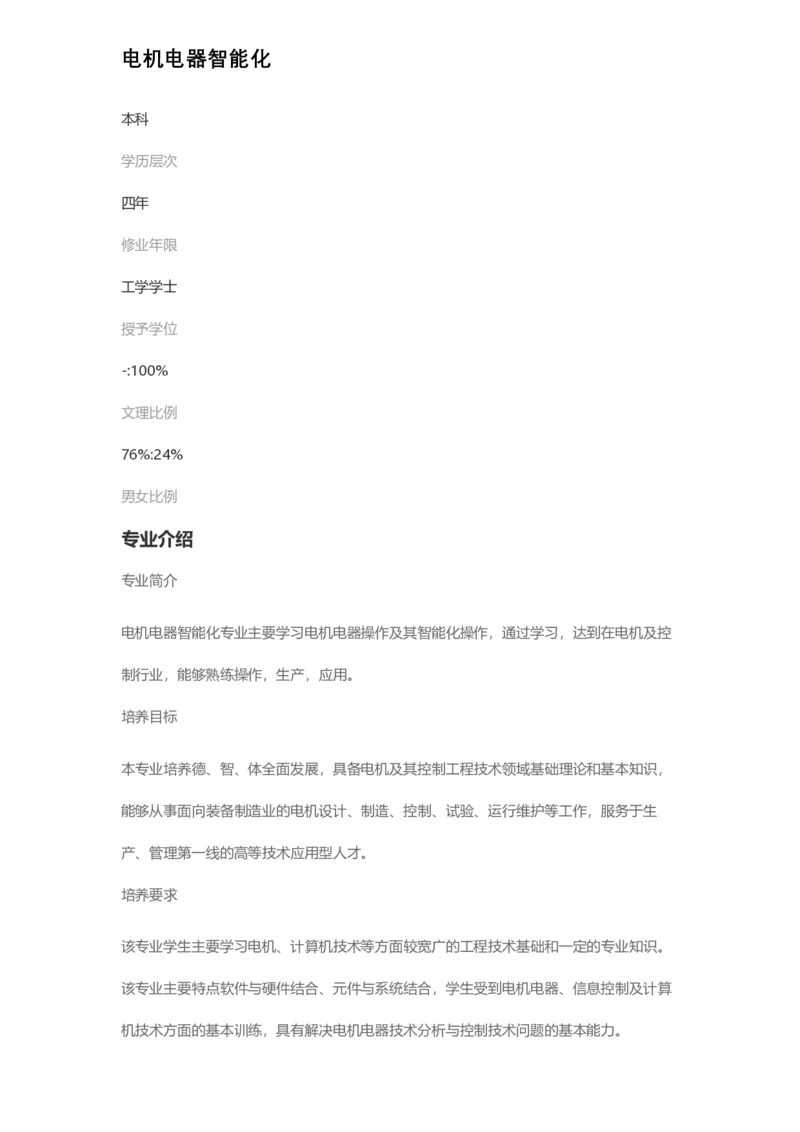 电机电器智能化

本科

学历层次

四年

修业年限

工学学士

授予学位

-:100%

文理比例

76%:24%

男女比例

专业介绍

专业简介

电机电器智能化专业主要学习电机电器操作及其智能化操作，通过学习，达到在电机及控制行业，能够熟练操作，生产，应用。

培养目标

本专业培养德、智、体全面发展，具备电机及其控制工程技术领域基础理论和基本知识，能够从事面向装备制造业的电机设计、制造、控制、试验、运行维护等工作，服务于生产、管理第一线的高等技术应用型人才。

培养要求

该专业学生主要学习电机、计算机技术等方面较宽广的工程技术基础和一定的专业知识。该专业主要特点软件与硬件结合、元件与系统结合，学生受到电机电器、信息控制及计算机技术方面的基本训练，具有解决电机电器技术分析与控制技术问题的基本能力。